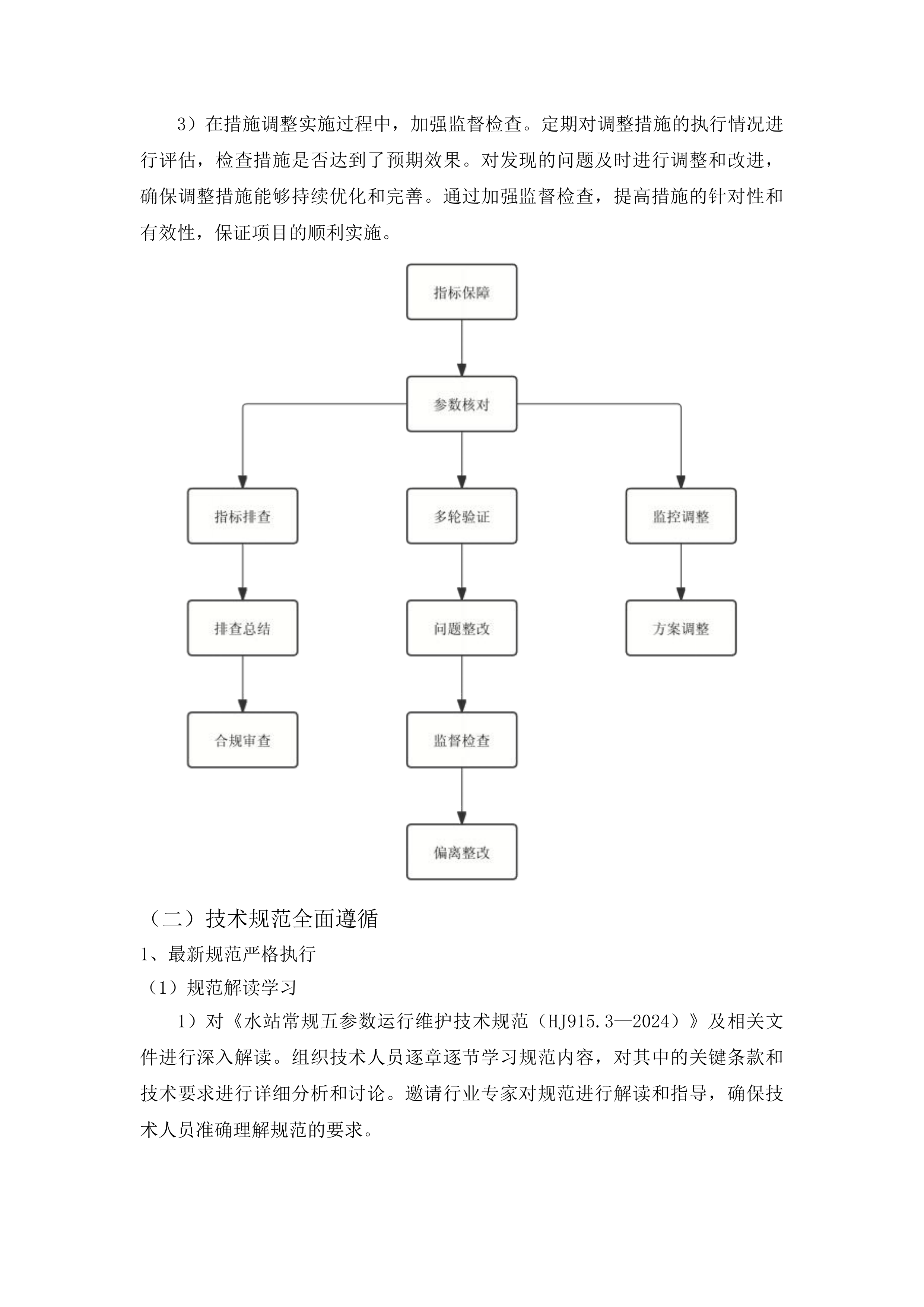 3）在措施调整实施过程中，加强监督检查。定期对调整措施的执行情况进行评估，检查措施是否达到了预期效果。对发现的问题及时进行调整和改进，确保调整措施能够持续优化和完善。通过加强监督检查，提高措施的针对性和有效性，保证项目的顺利实施。

指标保障

参数核对

指标排查

多轮验证

监控调整

排查总结

问题整改

方案调整

合规审查

监督检查

偏离整改

（二）技术规范全面遵循

1、最新规范严格执行

（1）规范解读学习

1）对《水站常规五参数运行维护技术规范（HJ915.3—2024）》及相关文件进行深入解读。组织技术人员逐章逐节学习规范内容，对其中的关键条款和技术要求进行详细分析和讨论。邀请行业专家对规范进行解读和指导，确保技术人员准确理解规范的要求。